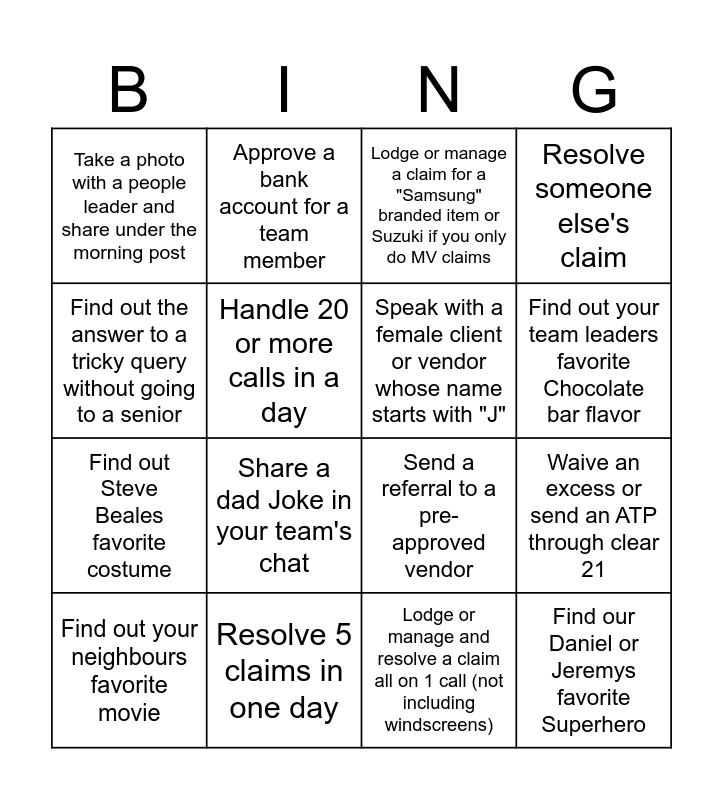 | B | I | N | G |
|---|---|---|---|
| Take a photo with a people leader and share under the morning post | Approve a bank account for a team member | Lodge or manage a claim for a "Samsung" branded item or Suzuki if you only do MV claims | Resolve someone else's claim |
| Find out the answer to a tricky query without going to a senior | Handle 20 or more calls in a day | Speak with a female client or vendor whose name starts with "J" | Find out your team leaders favorite Chocolate bar flavor |
| Find out Steve Beales favorite costume | Share a dad Joke in your team's chat | Send a referral to a pre-approved vendor | Waive an excess or send an ATP through clear 21 |
| Find out your neighbours favorite movie | Resolve 5 claims in one day | Lodge or manage and resolve a claim all on 1 call (not including windscreens) | Find our Daniel or Jeremys favorite Superhero |